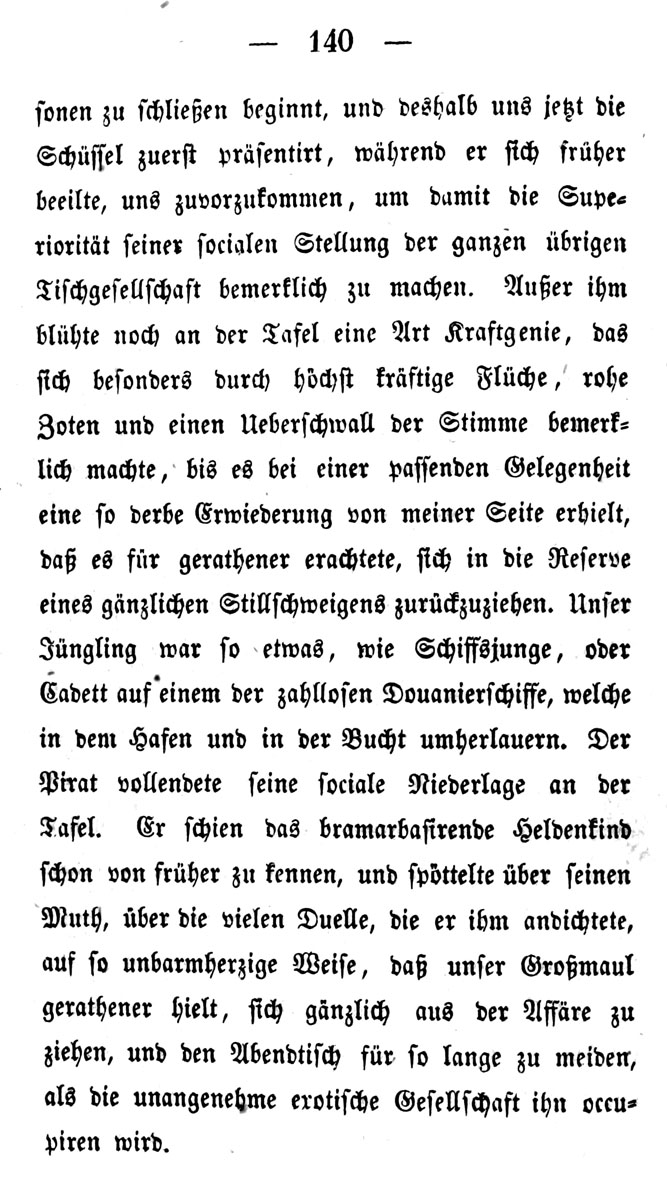 — 140 —

sonen zu schließen beginnt, und deshalb uns jetzt die Schüssel zuerst präsentirt, während er sich früher beeilte, uns zuvorzukommen, um damit die Superiorität seiner socialen Stellung der ganzen übrigen Tischgesellschaft bemerklich zu machen. Außer ihm blühte noch an der Tafel eine Art Kraftgenie, das sich besonders durch höchst kräftige Flüche, rohe Zoten und einen Ueberschwall der Stimme bemerklich machte, bis es bei einer passenden Gelegenheit eine so derbe Erwiederung von meiner Seite erhielt, daß es für gerathener erachtete, sich in die Reserve eines gänzlichen Stillschweigens zurückzuziehen. Unser Jüngling war so etwas, wie Schiffsjunge, oder Cadett auf einem der zahllosen Douanierschiffe, welche in dem Hafen und in der Bucht umherlauern. Der Pirat vollendete seine sociale Niederlage an der Tafel. Er schien das bramarbasirende Heldenkind schon von früher zu kennen, und spöttelte über seinen Muth, über die vielen Duelle, die er ihm andichtete, auf so unbarmherzige Weise, daß unser Großmaul gerathener hielt, sich gänzlich aus der Affäre zu ziehen, und den Abendtisch für so lange zu meiden, als die unangenehme exotische Gesellschaft ihn occupiren wird.